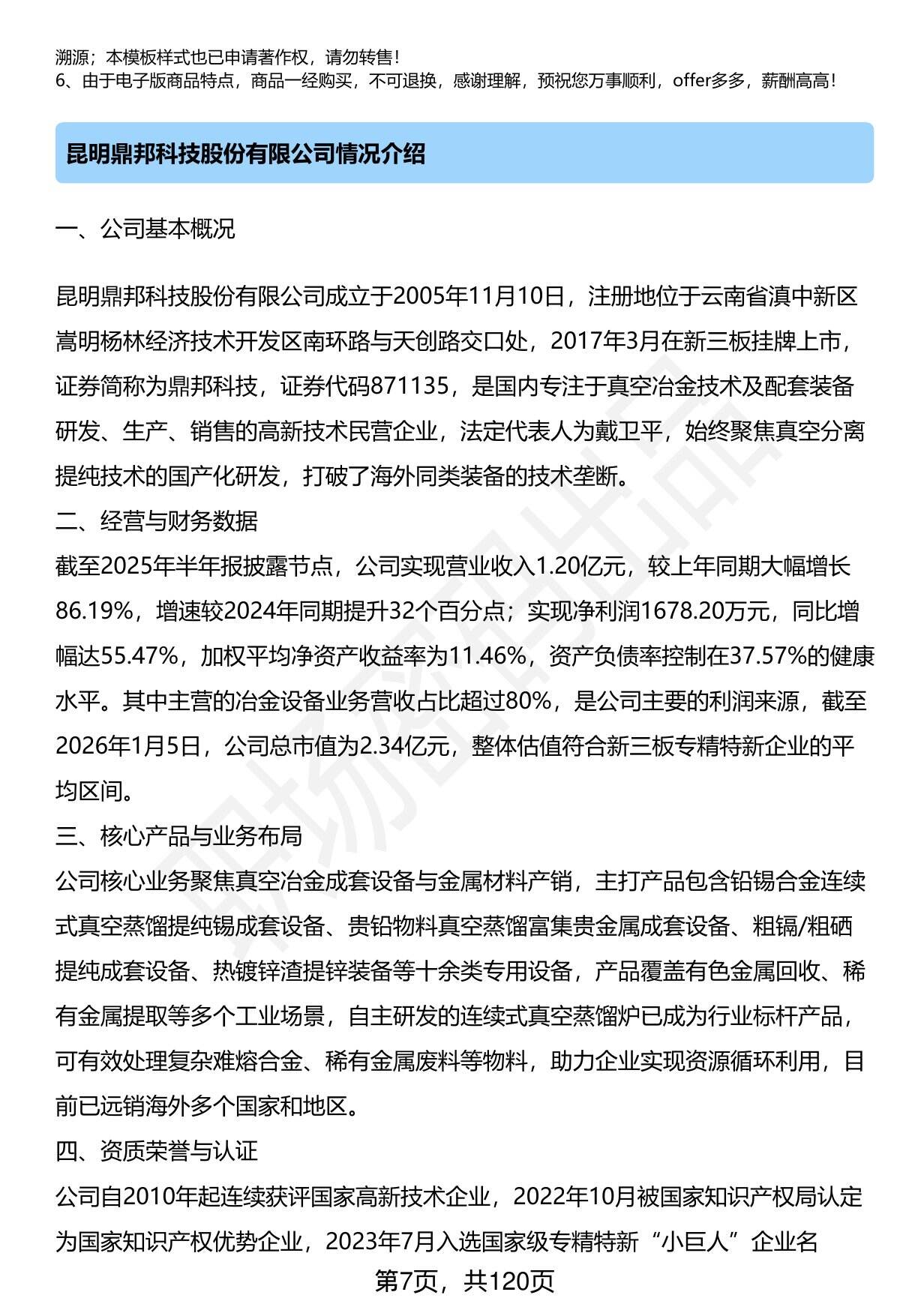 溯源；本模板样式也已申请著作权，请勿转售！
6、由于电子版商品特点，商品一经购买，不可退换，感谢理解，预祝您万事顺利，offer多多，薪酬高高！

昆明鼎邦科技股份有限公司情况介绍

一、公司基本概况

昆明鼎邦科技股份有限公司成立于2005年11月10日，注册地位于云南省滇中新区嵩明杨林经济技术开发区南环路与天创路交口处，2017年3月在新三板挂牌上市，证券简称为鼎邦科技，证券代码871135，是国内专注于真空冶金技术及配套装备研发、生产、销售的高新技术民营企业，法定代表人为戴卫平，始终聚焦真空分离提纯技术的国产化研发，打破了海外同类装备的技术垄断。
二、经营与财务数据
截至2025年半年报披露节点，公司实现营业收入1.20亿元，较上年同期大幅增长86.19%，增速较2024年同期提升32个百分点；实现净利润1678.20万元，同比增幅达55.47%，加权平均净资产收益率为11.46%，资产负债率控制在37.57%的健康水平。其中主营的冶金设备业务营收占比超过80%，是公司主要的利润来源，截至2026年1月5日，公司总市值为2.34亿元，整体估值符合新三板专精特新企业的平均区间。
三、核心产品与业务布局
公司核心业务聚焦真空冶金成套设备与金属材料产销，主打产品包含铅锡合金连续式真空蒸馏提纯锡成套设备、贵铅物料真空蒸馏富集贵金属成套设备、粗镉/粗硒提纯成套设备、热镀锌渣提锌装备等十余类专用设备，产品覆盖有色金属回收、稀有金属提取等多个工业场景，自主研发的连续式真空蒸馏炉已成为行业标杆产品，可有效处理复杂难熔合金、稀有金属废料等物料，助力企业实现资源循环利用，目前已远销海外多个国家和地区。
四、资质荣誉与认证
公司自2010年起连续获评国家高新技术企业，2022年10月被国家知识产权局认定为国家知识产权优势企业，2023年7月入选国家级专精特新“小巨人”企业名
第7页，共120页